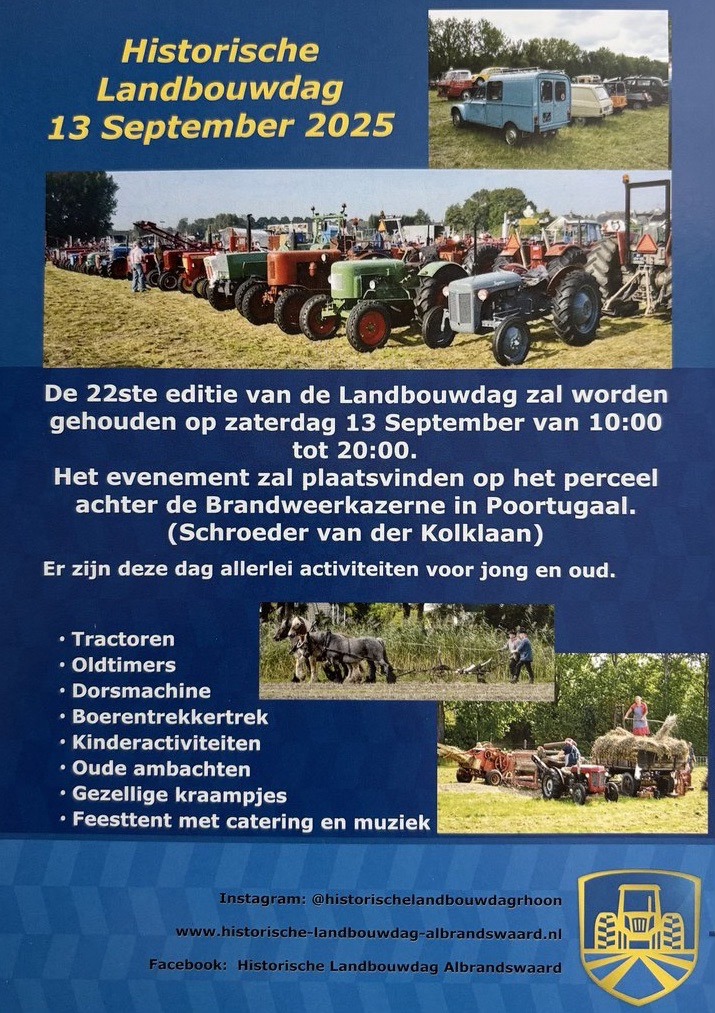 Historische
Landbouwdag
13 September 2025

De 22ste editie van de Landbouwdag zal worden gehouden op zaterdag 13 September van 10:00 tot 20:00.
Het evenement zal plaatsvinden op het perceel achter de Brandweerkazerne in Poortugaal.
(Schroeder van der Kolklaan)

Er zijn deze dag allerlei activiteiten voor jong en oud.

• Tractoren
• Oldtimers
• Dorsmachine
• Boerentrekkertrek
• Kinderactiviteiten
• Oude ambachten
• Gezellige kraampjes
• Feesttent met catering en muziek

Instagram: @historischelandbouwdagrhoon
www.historische-landbouwdag-albrandswaard.nl
Facebook: Historische Landbouwdag Albrandswaard